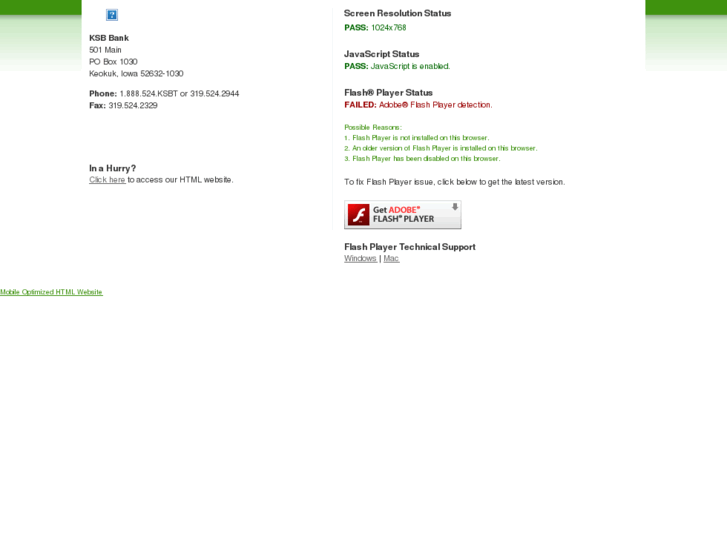 KSB Bank
501 Main
PO Box 1030
Keokuk, Iowa 52632-1030

Phone: 1.888.524.KSBT or 319.524.2944
Fax: 319.524.2329

In a Hurry?
Click here to access our HTML website.

Screen Resolution Status
PASS: 1024x768

JavaScript Status
PASS: JavaScript is enabled.

Flash® Player Status
FAILED: Adobe® Flash Player detection.

Possible Reasons:
1. Flash Player is not installed on this browser.
2. An older version of Flash Player is installed on this browser.
3. Flash Player has been disabled on this browser.

To fix Flash Player issue, click below to get the latest version.

Get ADOBE® FLASH® PLAYER

Flash Player Technical Support
Windows | Mac

Mobile Optimized HTML Website